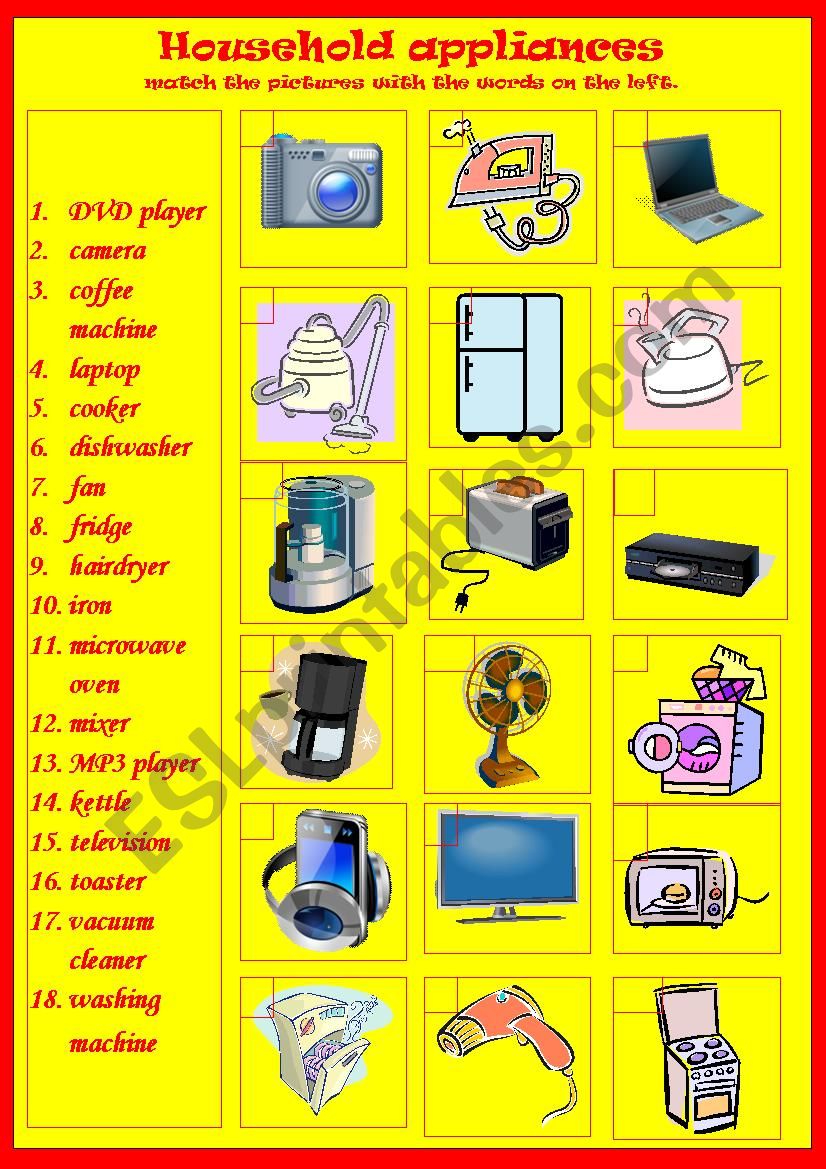 Household appliances

match the pictures with the words on the left.

1. DVD player
2. camera
3. coffee machine
4. laptop
5. cooker
6. dishwasher
7. fan
8. fridge
9. hairdryer
10. iron
11. microwave oven
12. mixer
13. MP3 player
14. kettle
15. television
16. toaster
17. vacuum cleaner
18. washing machine

ESLprintables.com